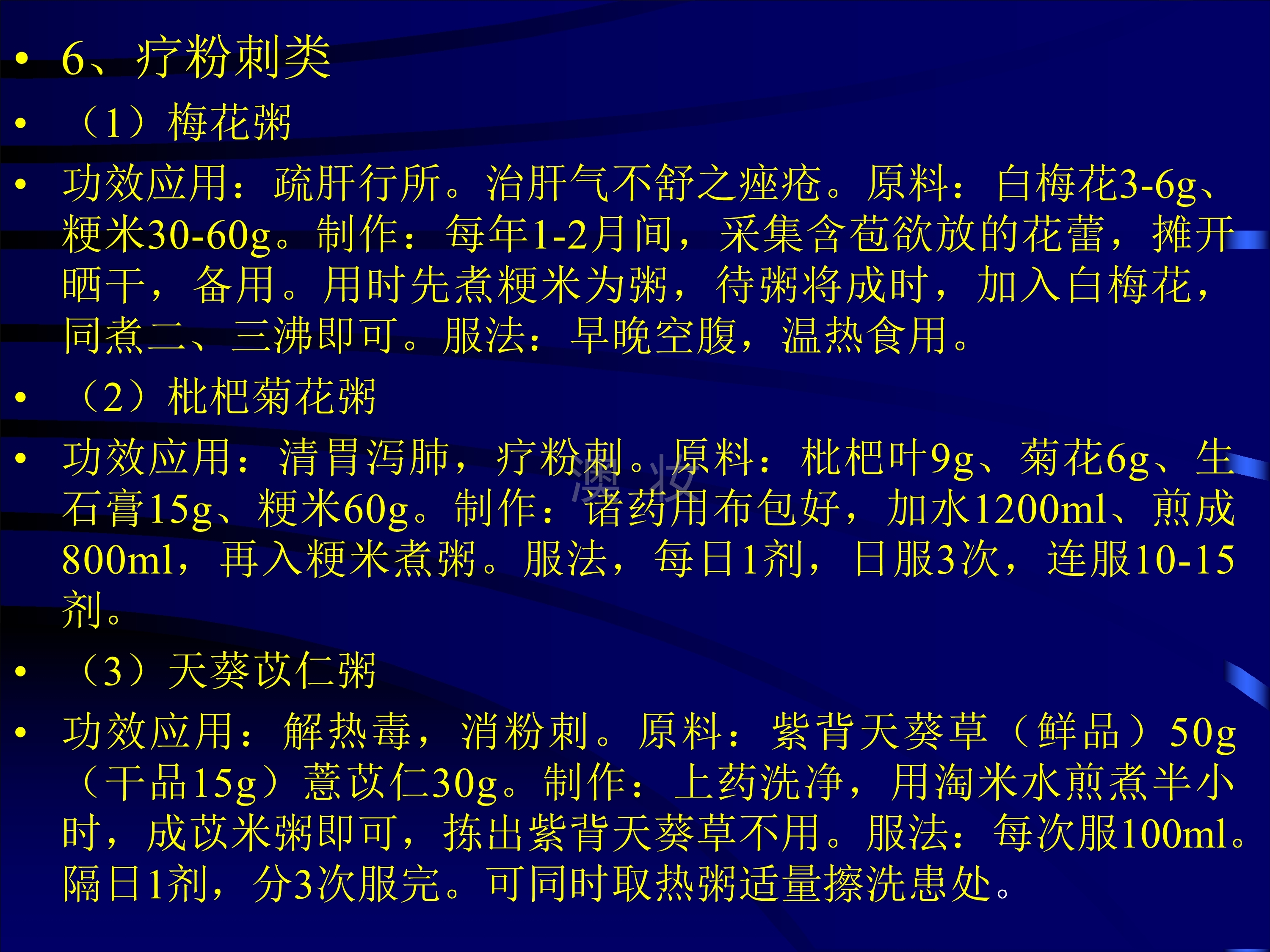 • 6、疗粉刺类

• （1）梅花粥

• 功效应用：疏肝行所。治肝气不舒之痤疮。原料：白梅花3-6g、粳米30-60g。制作：每年1-2月间，采集含苞欲放的花蕾，摊开晒干，备用。用时先煮粳米为粥，待粥将成时，加入白梅花，同煮二、三沸即可。服法：早晚空腹，温热食用。

• （2）枇杷菊花粥

• 功效应用：清胃泻肺，疗粉刺。原料：枇杷叶9g、菊花6g、生石膏15g、粳米60g。制作：诸药用布包好，加水1200ml、煎成800ml，再入粳米煮粥。服法，每日1剂，日服3次，连服10-15剂。

• （3）天葵苡仁粥

• 功效应用：解热毒，消粉刺。原料：紫背天葵草（鲜品）50g（干品15g）薏苡仁30g。制作：上药洗净，用淘米水煎煮半小时，成苡米粥即可，拣出紫背天葵草不用。服法：每次服100ml。隔日1剂，分3次服完。可同时取热粥适量擦洗患处。

澳妆